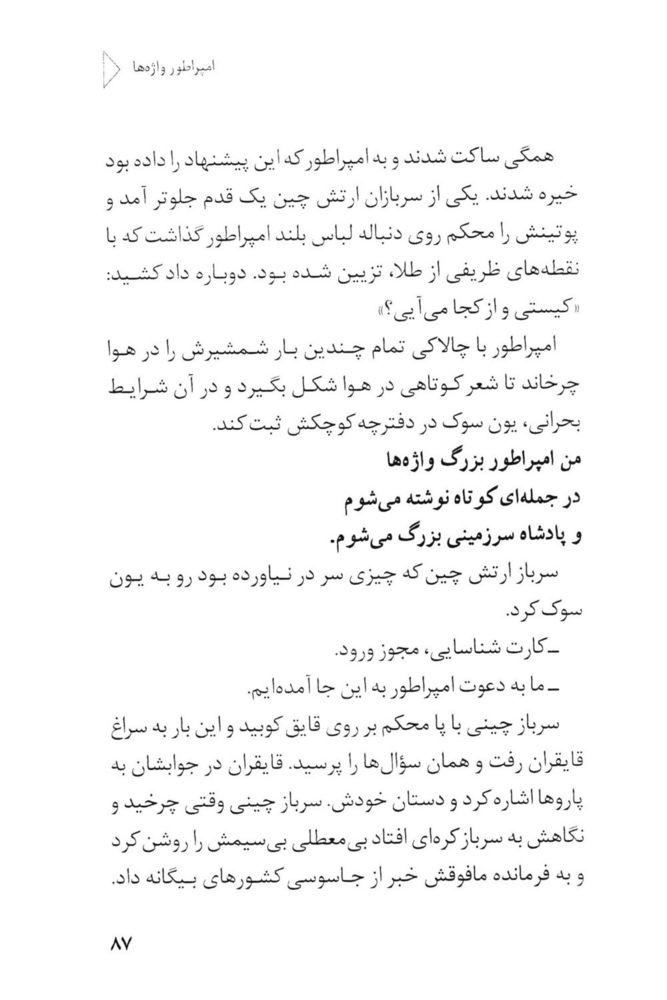 امپراطور واژه‌ها

همگی ساکت شدند و به امپراطور که این پیشنهاد را داده بود خیره شدند. یکی از سربازان ارتش چین یک قدم جلوتر آمد و پوتینش را محکم روی دنباله لباس بلند امپراطور گذاشت که با نقطه‌های ظریفی از طلا، تزیین شده بود. دوباره داد کشید: «کیستی و از کجا می‌آیی؟»

امپراطور با چالاکی تمام چندین بار شمشیرش را در هوا چرخاند تا شعر کوتاهی در هوا شکل بگیرد و در آن شرایط بحرانی، یون سوک در دفترچه کوچکش ثبت کند.

من امپراطور بزرگ واژه‌ها
در جمله‌ای کوتاه نوشته می‌شوم
و پادشاه سرزمینی بزرگ می‌شوم.

سرباز ارتش چین که چیزی سر در نیاورده بود رو به یون سوک کرد.

ـ کارت شناسایی، مجوز ورود.

ـ ما به دعوت امپراطور به این جا آمده‌ایم.

سرباز چینی با پا محکم بر روی قایق کوبید و این بار به سراغ قایقران رفت و همان سؤال‌ها را پرسید. قایقران در جوابشان به پاروها اشاره کرد و دستان خودش. سرباز چینی وقتی چرخید و نگاهش به سرباز کره‌ای افتاد بی‌معطلی بی‌سیمش را روشن کرد و به فرمانده مافوقش خبر از جاسوسی کشورهای بیگانه داد.

۸۷